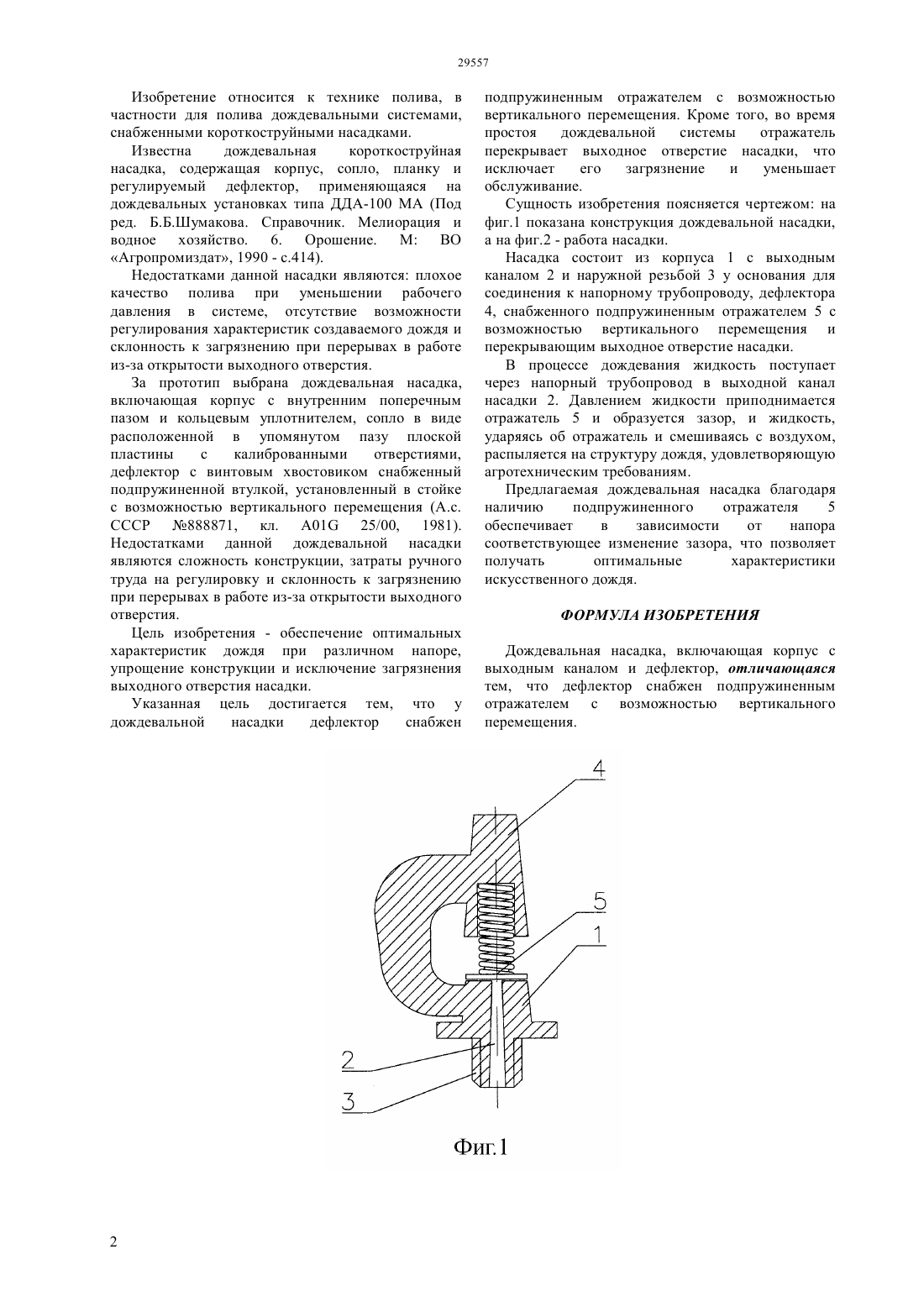 29557

Изобретение относится к технике полива, в частности для полива дождевальными системами, снабженными короткоструйными насадками.

Известна дождевальная короткоструйная насадка, содержащая корпус, сопло, планку и регулируемый дефлектор, применяющаяся на дождевальных установках типа ДДА-100 МА (Под ред. Б.Б.Шумакова. Справочник. Мелиорация и водное хозяйство. 6. Орошение. М: ВО «Агропромиздат», 1990 - с.414).

Недостатками данной насадки являются: плохое качество полива при уменьшении рабочего давления в системе, отсутствие возможности регулирования характеристик создаваемого дождя и склонность к загрязнению при перерывах в работе из-за открытости выходного отверстия.

За прототип выбрана дождевальная насадка, включающая корпус с внутренним поперечным пазом и кольцевым уплотнителем, сопло в виде расположенной в упомянутом пазу плоской пластины с калиброванными отверстиями, дефлектор с винтовым хвостовиком снабженный подпружиненной втулкой, установленный в стойке с возможностью вертикального перемещения (А.с. СССР №888871, кл. A01G 25/00, 1981). Недостатками данной дождевальной насадки являются сложность конструкции, затраты ручного труда на регулировку и склонность к загрязнению при перерывах в работе из-за открытости выходного отверстия.

Цель изобретения - обеспечение оптимальных характеристик дождя при различном напоре, упрощение конструкции и исключение загрязнения выходного отверстия насадки.

Указанная цель достигается тем, что у дождевальной насадки дефлектор снабжен подпружиненным отражателем с возможностью вертикального перемещения. Кроме того, во время простоя дождевальной системы отражатель перекрывает выходное отверстие насадки, что исключает его загрязнение и уменьшает обслуживание.

Сущность изобретения поясняется чертежом: на фиг.1 показана конструкция дождевальной насадки, а на фиг.2 - работа насадки.

Насадка состоит из корпуса 1 с выходным каналом 2 и наружной резьбой 3 у основания для соединения к напорному трубопроводу, дефлектора 4, снабженного подпружиненным отражателем 5 с возможностью вертикального перемещения и перекрывающим выходное отверстие насадки.

В процессе дождевания жидкость поступает через напорный трубопровод в выходной канал насадки 2. Давлением жидкости приподнимается отражатель 5 и образуется зазор, и жидкость, ударяясь об отражатель и смешиваясь с воздухом, распыляется на структуру дождя, удовлетворяющую агротехническим требованиям.

Предлагаемая дождевальная насадка благодаря наличию подпружиненного отражателя 5 обеспечивает в зависимости от напора соответствующее изменение зазора, что позволяет получать оптимальные характеристики искусственного дождя.

ФОРМУЛА ИЗОБРЕТЕНИЯ

Дождевальная насадка, включающая корпус с выходным каналом и дефлектор, отличающаяся тем, что дефлектор снабжен подпружиненным отражателем с возможностью вертикального перемещения.

4
5
1
2
3
Фиг.1

2